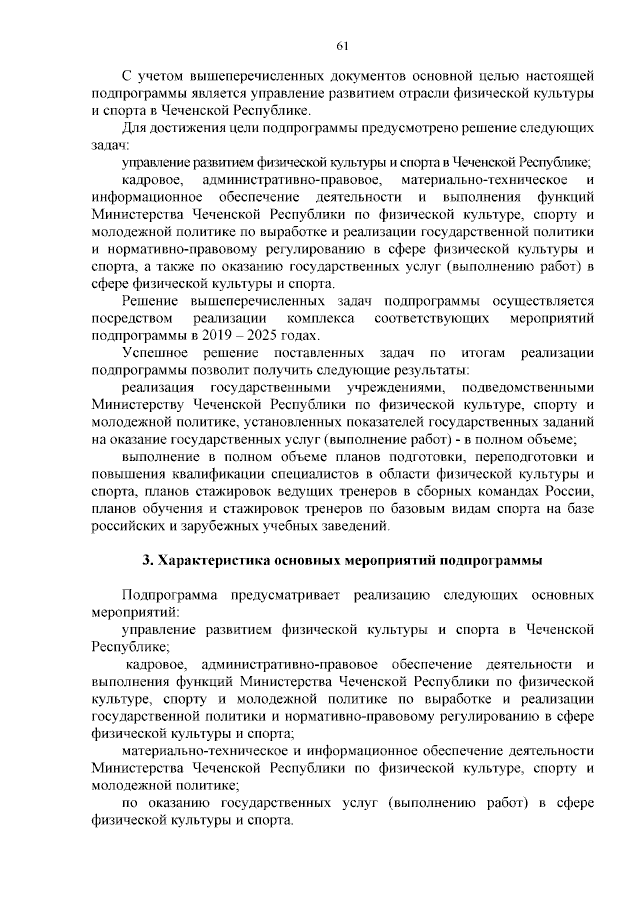 61

С учетом вышеперечисленных документов основной целью настоящей подпрограммы является управление развитием отрасли физической культуры и спорта в Чеченской Республике.

Для достижения цели подпрограммы предусмотрено решение следующих задач:

управление развитием физической культуры и спорта в Чеченской Республике;

кадровое, административно-правовое, материально-техническое и информационное обеспечение деятельности и выполнения функций Министерства Чеченской Республики по физической культуре, спорту и молодежной политике по выработке и реализации государственной политики и нормативно-правовому регулированию в сфере физической культуры и спорта, а также по оказанию государственных услуг (выполнению работ) в сфере физической культуры и спорта.

Решение вышеперечисленных задач подпрограммы осуществляется посредством реализации комплекса соответствующих мероприятий подпрограммы в 2019 – 2025 годах.

Успешное решение поставленных задач по итогам реализации подпрограммы позволит получить следующие результаты:

реализация государственными учреждениями, подведомственными Министерству Чеченской Республики по физической культуре, спорту и молодежной политике, установленных показателей государственных заданий на оказание государственных услуг (выполнение работ) - в полном объеме;

выполнение в полном объеме планов подготовки, переподготовки и повышения квалификации специалистов в области физической культуры и спорта, планов стажировок ведущих тренеров в сборных командах России, планов обучения и стажировок тренеров по базовым видам спорта на базе российских и зарубежных учебных заведений.

3. Характеристика основных мероприятий подпрограммы

Подпрограмма предусматривает реализацию следующих основных мероприятий:

управление развитием физической культуры и спорта в Чеченской Республике;

кадровое, административно-правовое обеспечение деятельности и выполнения функций Министерства Чеченской Республики по физической культуре, спорту и молодежной политике по выработке и реализации государственной политики и нормативно-правовому регулированию в сфере физической культуры и спорта;

материально-техническое и информационное обеспечение деятельности Министерства Чеченской Республики по физической культуре, спорту и молодежной политике;

по оказанию государственных услуг (выполнению работ) в сфере физической культуры и спорта.